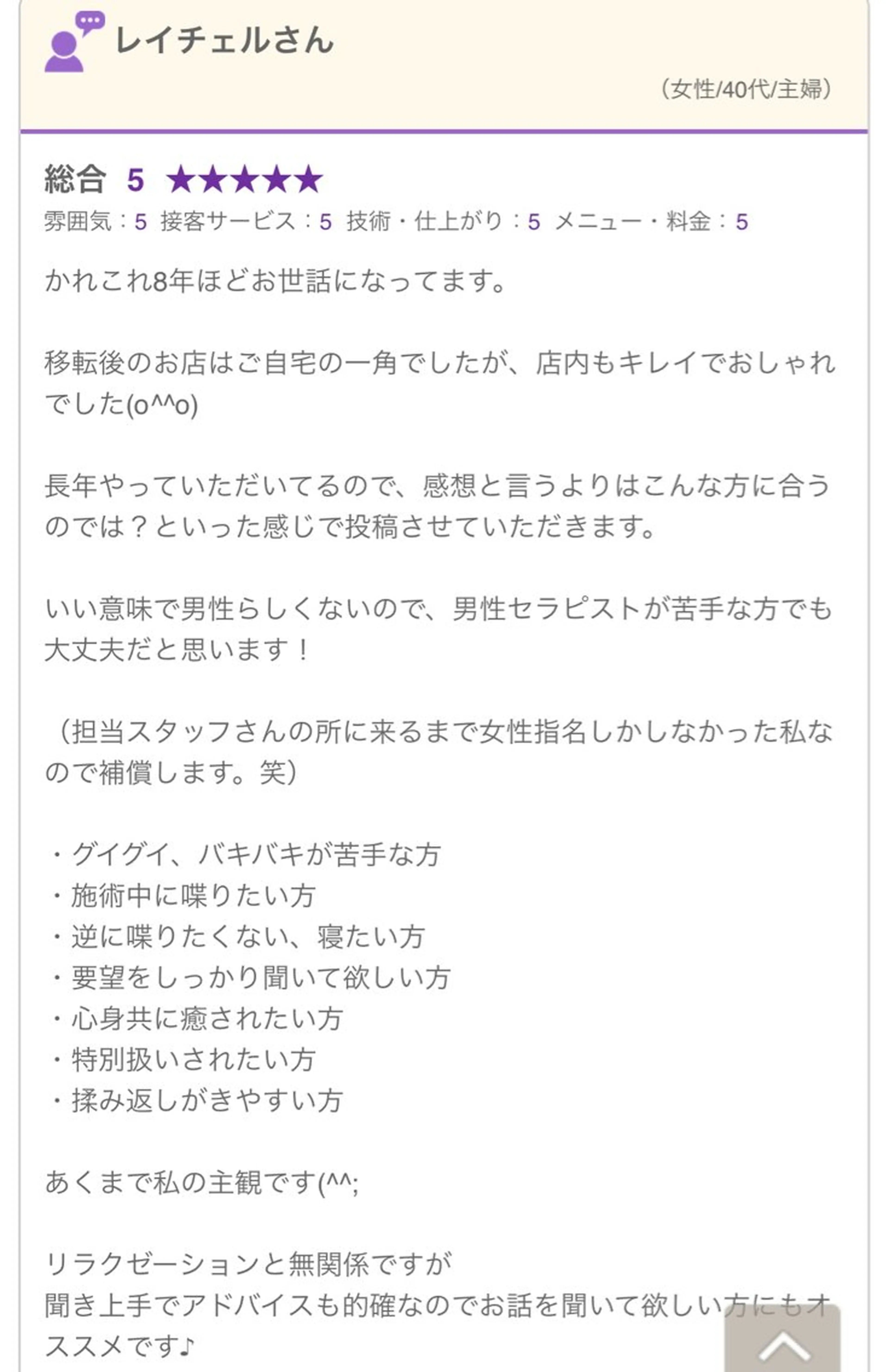 レイチェルさん

（女性/40代/主婦）

総合 5 ★★★★★

雰囲気：5 接客サービス：5 技術・仕上がり：5 メニュー・料金：5

かれこれ8年ほどお世話になってます。

移転後のお店はご自宅の一角でしたが、店内もキレイでおしゃれでした(o^^o)

長年やっていただいてるので、感想と言うよりはこんな方に合うのでは？といった感じで投稿させていただきます。

いい意味で男性らしくないので、男性セラピストが苦手な方でも大丈夫だと思います！

（担当スタッフさんの所に来るまで女性指名しかしなかった私なので補償します。笑）

・グイグイ、バキバキが苦手な方
・施術中に喋りたい方
・逆に喋りたくない、寝たい方
・要望をしっかり聞いて欲しい方
・心身共に癒されたい方
・特別扱いされたい方
・揉み返しがきやすい方

あくまで私の主観です(^^;

リラクゼーションと無関係ですが
聞き上手でアドバイスも的確なのでお話を聞いて欲しい方にもオススメです♪